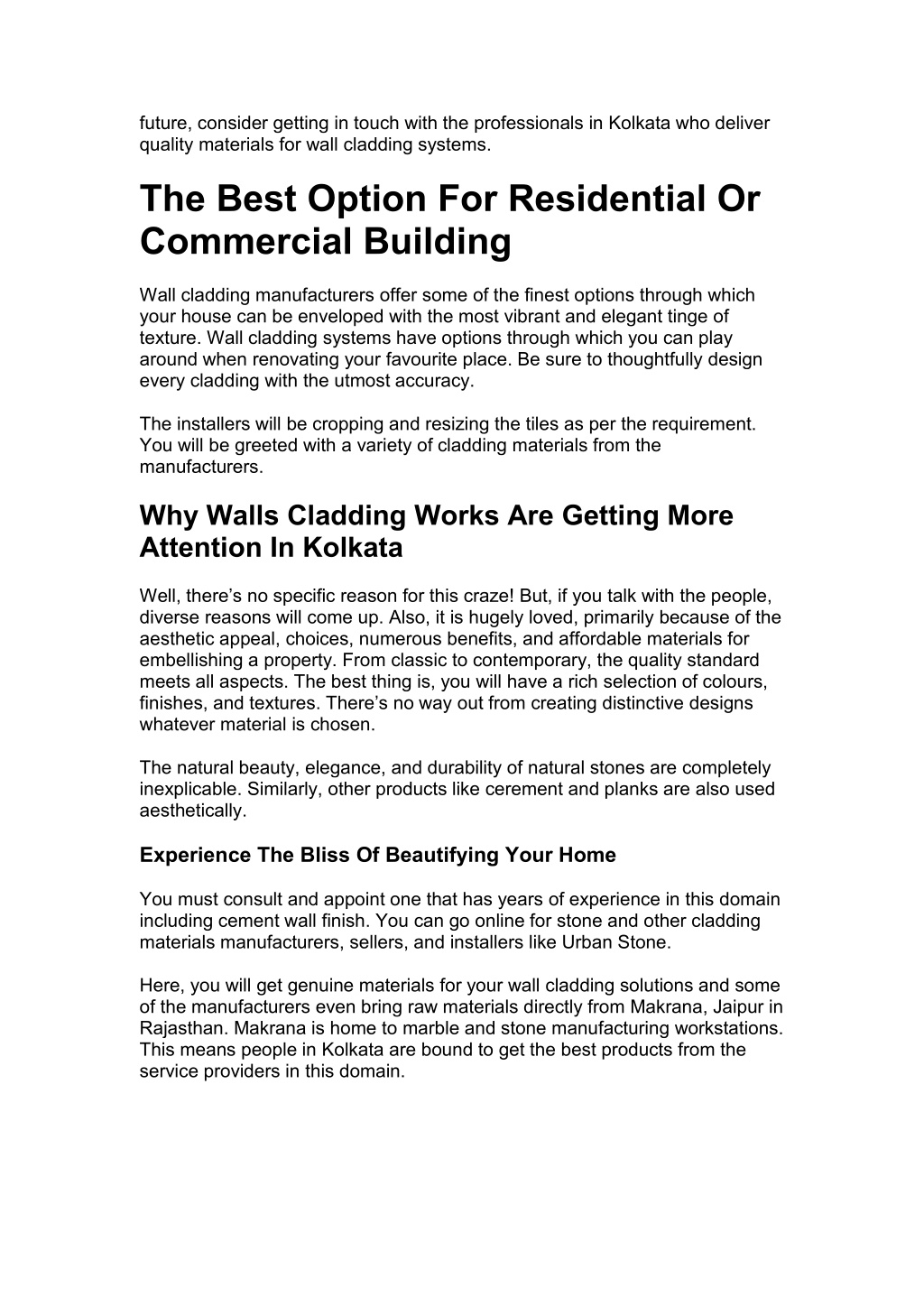 future, consider getting in touch with the professionals in Kolkata who deliver quality materials for wall cladding systems.

The Best Option For Residential Or Commercial Building

Wall cladding manufacturers offer some of the finest options through which your house can be enveloped with the most vibrant and elegant tinge of texture. Wall cladding systems have options through which you can play around when renovating your favourite place. Be sure to thoughtfully design every cladding with the utmost accuracy.

The installers will be cropping and resizing the tiles as per the requirement. You will be greeted with a variety of cladding materials from the manufacturers.

Why Walls Cladding Works Are Getting More Attention In Kolkata

Well, there’s no specific reason for this craze! But, if you talk with the people, diverse reasons will come up. Also, it is hugely loved, primarily because of the aesthetic appeal, choices, numerous benefits, and affordable materials for embellishing a property. From classic to contemporary, the quality standard meets all aspects. The best thing is, you will have a rich selection of colours, finishes, and textures. There’s no way out from creating distinctive designs whatever material is chosen.

The natural beauty, elegance, and durability of natural stones are completely inexplicable. Similarly, other products like cerement and planks are also used aesthetically.

Experience The Bliss Of Beautifying Your Home

You must consult and appoint one that has years of experience in this domain including cement wall finish. You can go online for stone and other cladding materials manufacturers, sellers, and installers like Urban Stone.

Here, you will get genuine materials for your wall cladding solutions and some of the manufacturers even bring raw materials directly from Makrana, Jaipur in Rajasthan. Makrana is home to marble and stone manufacturing workstations. This means people in Kolkata are bound to get the best products from the service providers in this domain.